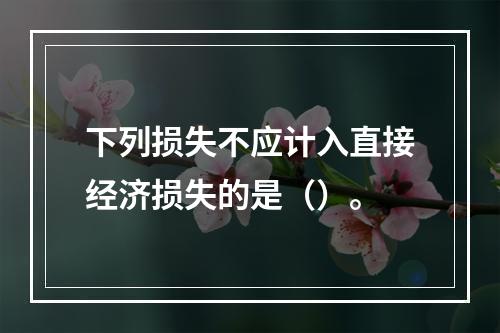 下列损失不应计入直接经济损失的是（）。